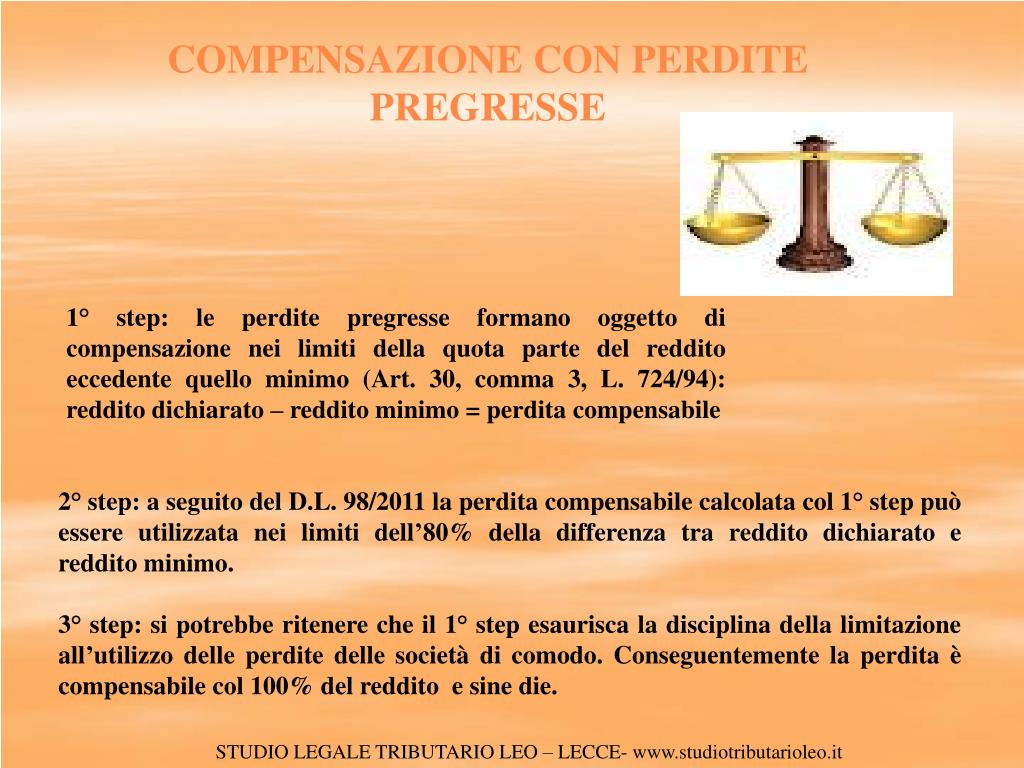 COMPENSAZIONE CON PERDITE PREGRESSE

1° step: le perdite pregresse formano oggetto di compensazione nei limiti della quota parte del reddito eccedente quello minimo (Art. 30, comma 3, L. 724/94): reddito dichiarato – reddito minimo = perdita compensabile

2° step: a seguito del D.L. 98/2011 la perdita compensabile calcolata col 1° step può essere utilizzata nei limiti dell’80% della differenza tra reddito dichiarato e reddito minimo.

3° step: si potrebbe ritenere che il 1° step esaurisca la disciplina della limitazione all’utilizzo delle perdite delle società di comodo. Conseguentemente la perdita è compensabile col 100% del reddito e sine die.

STUDIO LEGALE TRIBUTARIO LEO – LECCE- www.studiotributarioleo.it